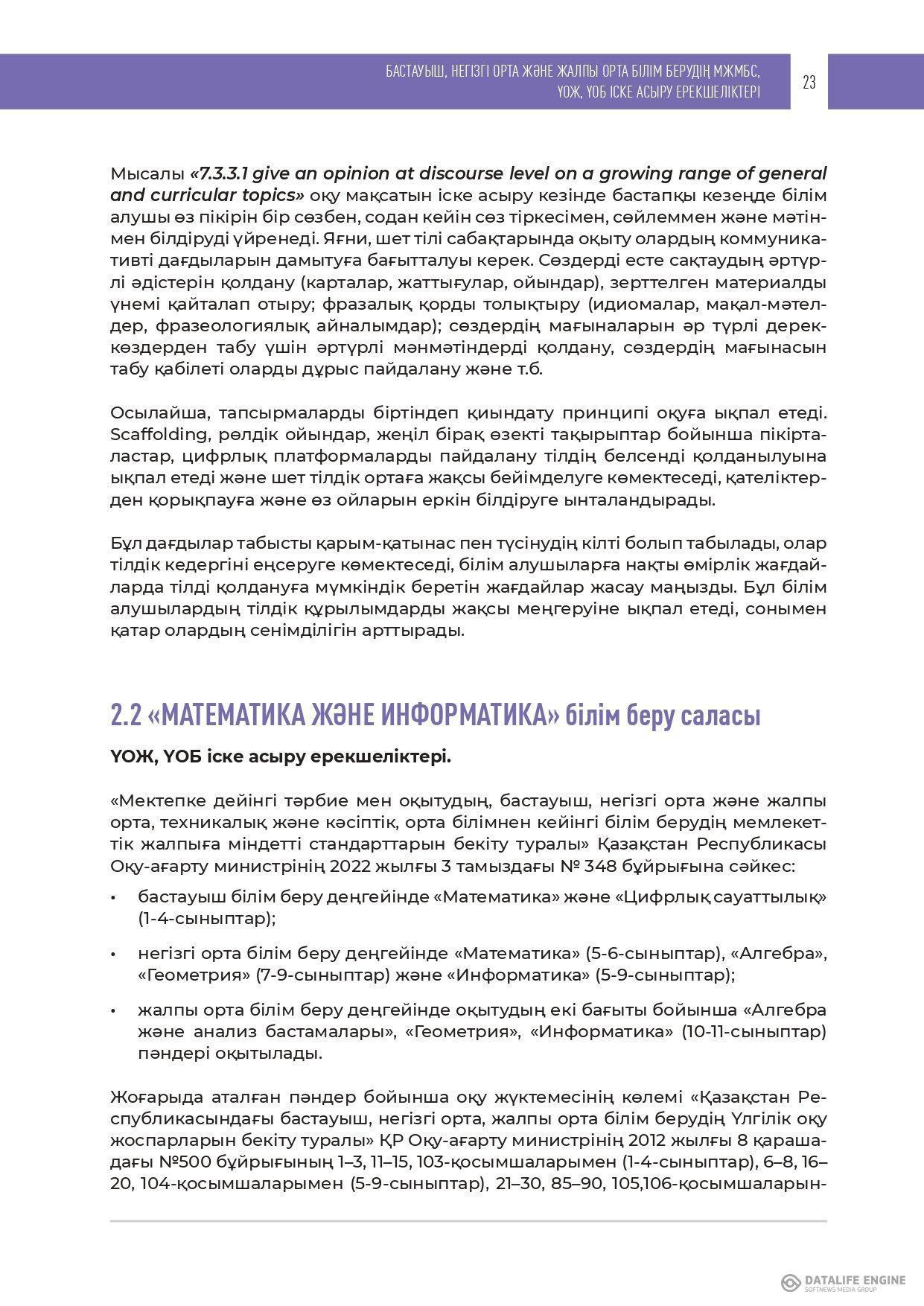 БАСТАУЫШ, НЕГІЗГІ ОРТА ЖӘНЕ ЖАЛПЫ ОРТА БІЛІМ БЕРУДІҢ МЖМБС, ҮОЖ, ҮОБ ІСКЕ АСЫРУ ЕРЕКШЕЛІКТЕРІ

23

Мысалы «7.3.3.1 give an opinion at discourse level on a growing range of general and curricular topics» оқу мақсатын іске асыру кезінде бастапқы кезеңде білім алушы өз пікірін бір сөзбен, содан кейін сөз тіркесімен, сөйлеммен және мәтінмен білдіруді үйренеді. Яғни, шет тілі сабақтарында оқыту олардың коммуникативті дағдыларын дамытуға бағытталуы керек. Сөздерді есте сақтаудың әртүрлі әдістерін қолдану (карталар, жаттығулар, ойындар), зерттелген материалды үнемі қайталап отыру; фразалық қорды толықтыру (идиомалар, мақал-мәтелдер, фразеологиялық айналымдар); сөздердің мағыналарын әр түрлі дереккөздерден табу үшін әртүрлі мәнмәтіндерді қолдану, сөздердің мағынасын табу қабілеті оларды дұрыс пайдалану және т.б.

Осылайша, тапсырмаларды біртіндеп қиындату принципі оқуға ықпал етеді. Scaffolding, рөлдік ойындар, жеңіл бірақ өзекті тақырыптар бойынша пікірталастар, цифрлық платформаларды пайдалану тілдің белсенді қолданылуына ықпал етеді және шет тілдік ортаға жақсы бейімделуге көмектеседі, қателіктерден қорықпауға және өз ойларын еркін білдіруге ынталандырады.

Бұл дағдылар табысты қарым-қатынас пен түсінудің кілті болып табылады, олар тілдік кедергіні еңсеруге көмектеседі, білім алушыларға нақты өмірлік жағдайларда тілді қолдануға мүмкіндік беретін жағдайлар жасау маңызды. Бұл білім алушылардың тілдік құрылымдарды жақсы меңгеруіне ықпал етеді, сонымен қатар олардың сенімділігін арттырады.

2.2 «МАТЕМАТИКА ЖӘНЕ ИНФОРМАТИКА» білім беру саласы

ҮОЖ, ҮОБ іске асыру ерекшеліктері.

«Мектепке дейінгі тәрбие мен оқытудың, бастауыш, негізгі орта және жалпы орта, техникалық және кәсіптік, орта білімнен кейінгі білім берудің мемлекеттік жалпыға міндетті стандарттарын бекіту туралы» Қазақстан Республикасы Оқу-ағарту министрінің 2022 жылғы 3 тамыздағы № 348 бұйрығына сәйкес:

• бастауыш білім беру деңгейінде «Математика» және «Цифрлық сауаттылық» (1-4-сыныптар);

• негізгі орта білім беру деңгейінде «Математика» (5-6-сыныптар), «Алгебра», «Геометрия» (7-9-сыныптар) және «Информатика» (5-9-сыныптар);

• жалпы орта білім беру деңгейінде оқытудың екі бағыты бойынша «Алгебра және анализ бастамалары», «Геометрия», «Информатика» (10-11-сыныптар) пәндері оқытылады.

Жоғарыда аталған пәндер бойынша оқу жүктемесінің көлемі «Қазақстан Республикасындағы бастауыш, негізгі орта, жалпы орта білім берудің Үлгілік оқу жоспарларын бекіту туралы» ҚР Оқу-ағарту министрінің 2012 жылғы 8 қарашадағы №500 бұйрығының 1–3, 11–15, 103-қосымшаларымен (1-4-сыныптар), 6–8, 16–20, 104-қосымшаларымен (5-9-сыныптар), 21–30, 85–90, 105,106-қосымшаларын-

DATALIFE ENGINE
SOFTNEWS MEDIA GROUP